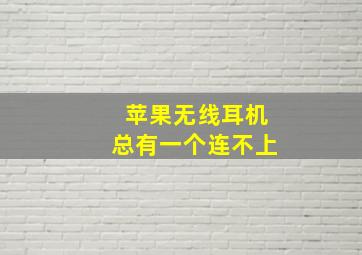 苹果无线耳机
总有一个连不上